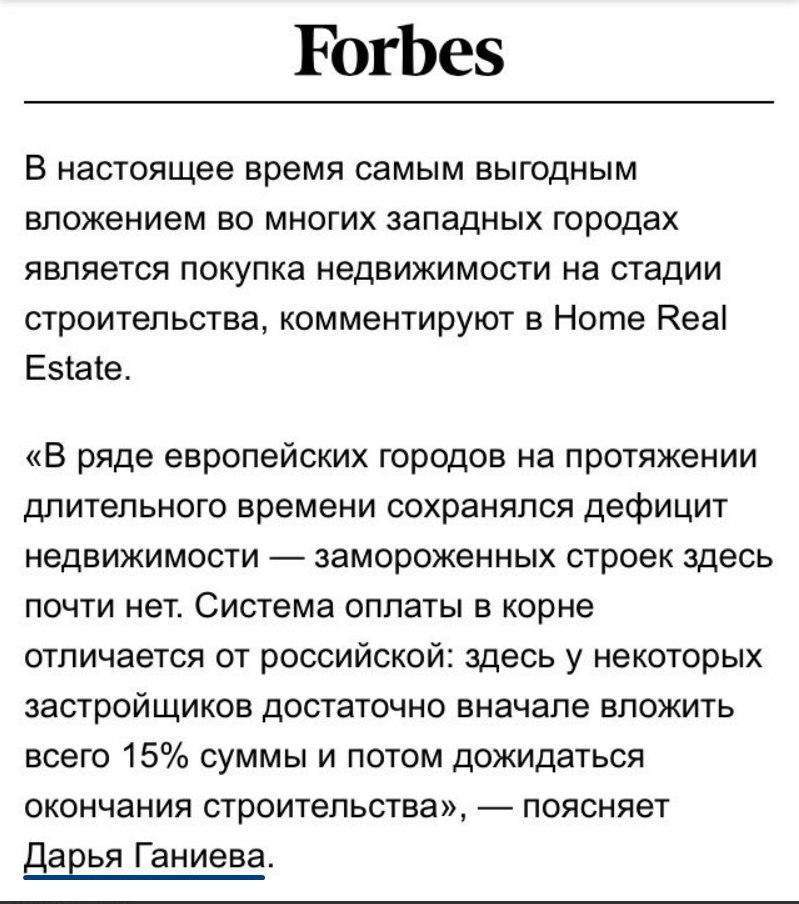 Forbes

В настоящее время самым выгодным вложением во многих западных городах является покупка недвижимости на стадии строительства, комментируют в Home Real Estate.

«В ряде европейских городов на протяжении длительного времени сохранялся дефицит недвижимости — замороженных строек здесь почти нет. Система оплаты в корне отличается от российской: здесь у некоторых застройщиков достаточно вначале вложить всего 15% суммы и потом дожидаться окончания строительства», — поясняет Дарья Ганиева.